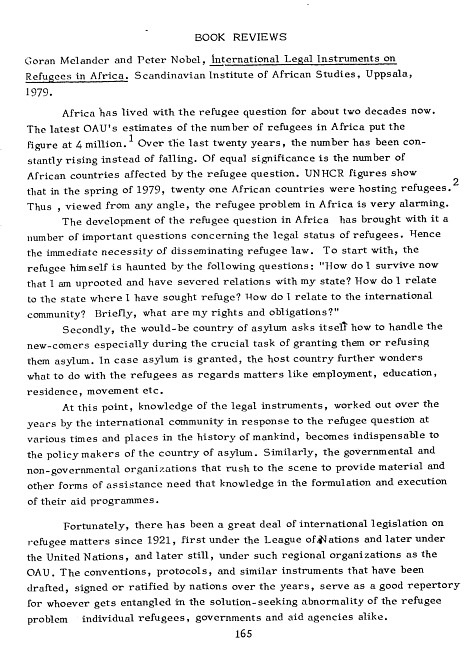 BOOK REVIEWS

Goran Melander and Peter Nobel, International Legal Instruments on Refugees in Africa. Scandinavian Institute of African Studies, Uppsala, 1979.

Africa has lived with the refugee question for about two decades now. The latest OAU's estimates of the number of refugees in Africa put the figure at 4 million.$^1$ Over the last twenty years, the number has been constantly rising instead of falling. Of equal significance is the number of African countries affected by the refugee question. UNHCR figures show that in the spring of 1979, twenty one African countries were hosting refugees.$^2$ Thus , viewed from any angle, the refugee problem in Africa is very alarming.

The development of the refugee question in Africa has brought with it a number of important questions concerning the legal status of refugees. Hence the immediate necessity of disseminating refugee law. To start with, the refugee himself is haunted by the following questions: "How do I survive now that I am uprooted and have severed relations with my state? How do I relate to the state where I have sought refuge? How do I relate to the international community? Briefly, what are my rights and obligations?"

Secondly, the would-be country of asylum asks itself how to handle the new-comers especially during the crucial task of granting them or refusing them asylum. In case asylum is granted, the host country further wonders what to do with the refugees as regards matters like employment, education, residence, movement etc.

At this point, knowledge of the legal instruments, worked out over the years by the international community in response to the refugee question at various times and places in the history of mankind, becomes indispensable to the policy makers of the country of asylum. Similarly, the governmental and non-governmental organizations that rush to the scene to provide material and other forms of assistance need that knowledge in the formulation and execution of their aid programmes.

Fortunately, there has been a great deal of international legislation on refugee matters since 1921, first under the League of Nations and later under the United Nations, and later still, under such regional organizations as the OAU. The conventions, protocols, and similar instruments that have been drafted, signed or ratified by nations over the years, serve as a good repertory for whoever gets entangled in the solution-seeking abnormality of the refugee problem individual refugees, governments and aid agencies alike.

165